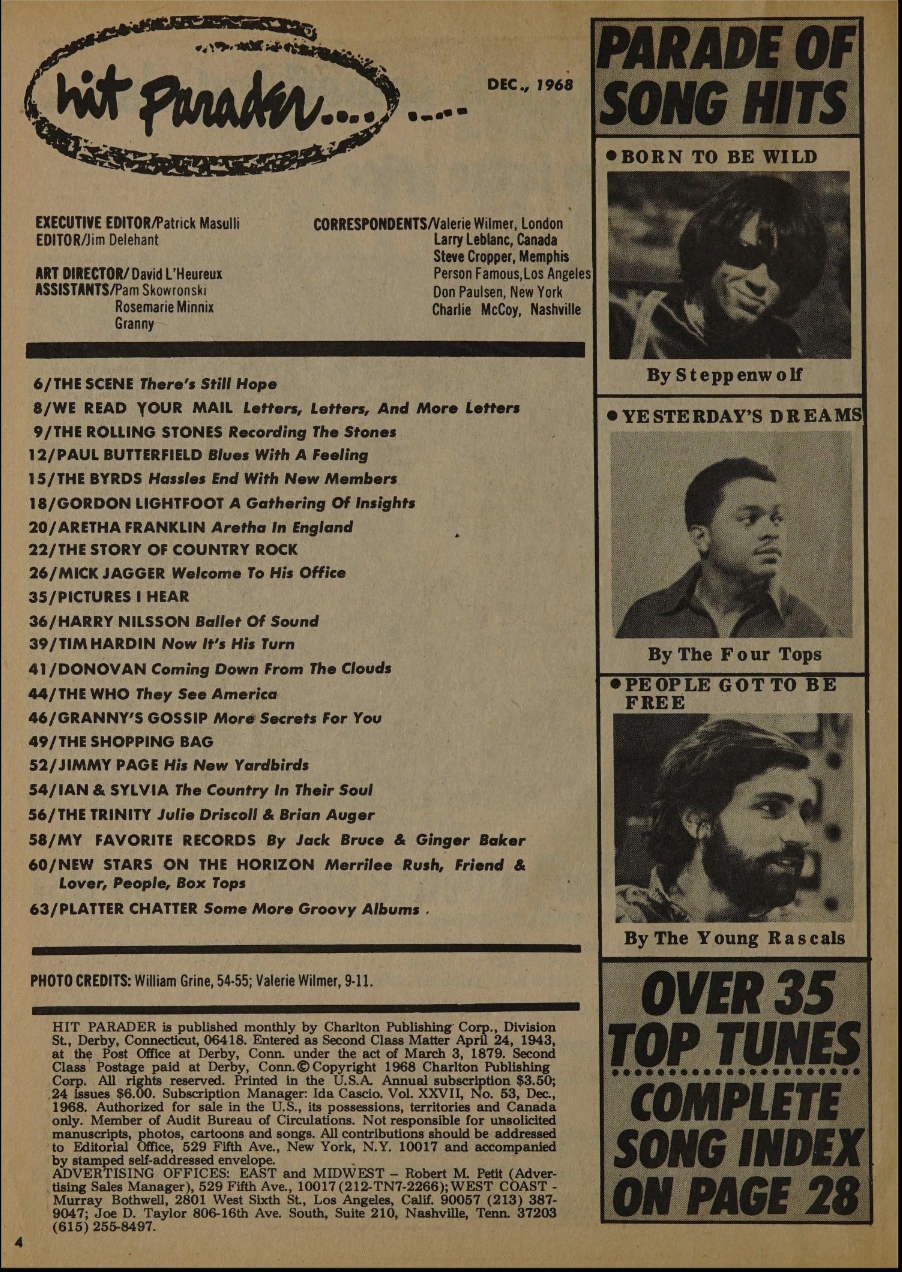 hit Parader...

DEC., 1968

EXECUTIVE EDITOR/Patrick Masulli
EDITOR/Jim Delehant

ART DIRECTOR/ David L'Heureux
ASSISTANTS/Pam Skowronski
Rosemarie Minnix
Granny

CORRESPONDENTS/Valerie Wilmer, London
Larry Leblanc, Canada
Steve Cropper, Memphis
Person Famous, Los Angeles
Don Paulsen, New York
Charlie McCoy, Nashville

6/THE SCENE There's Still Hope
8/WE READ YOUR MAIL Letters, Letters, And More Letters
9/THE ROLLING STONES Recording The Stones
12/PAUL BUTTERFIELD Blues With A Feeling
15/THE BYRDS Hassles End With New Members
18/GORDON LIGHTFOOT A Gathering Of Insights
20/ARETHA FRANKLIN Aretha In England
22/THE STORY OF COUNTRY ROCK
26/MICK JAGGER Welcome To His Office
35/PICTURES I HEAR
36/HARRY NILSSON Ballet Of Sound
39/TIM HARDIN Now It's His Turn
41/DONOVAN Coming Down From The Clouds
44/THE WHO They See America
46/GRANNY'S GOSSIP More Secrets For You
49/THE SHOPPING BAG
52/JIMMY PAGE His New Yardbirds
54/IAN & SYLVIA The Country In Their Soul
56/THE TRINITY Julie Driscoll & Brian Auger
58/MY FAVORITE RECORDS By Jack Bruce & Ginger Baker
60/NEW STARS ON THE HORIZON Merrilee Rush, Friend & Lover, People, Box Tops
63/PLATTER CHATTER Some More Groovy Albums .

PHOTO CREDITS: William Grine, 54-55; Valerie Wilmer, 9-11.

HIT PARADER is published monthly by Charlton Publishing Corp., Division St., Derby, Connecticut, 06418. Entered as Second Class Matter April 24, 1943, at the Post Office at Derby, Conn. under the act of March 3, 1879. Second Class Postage paid at Derby, Conn. © Copyright 1968 Charlton Publishing Corp. All rights reserved. Printed in the U.S.A. Annual subscription $3.50; 24 issues $6.00. Subscription Manager: Ida Cascio. Vol. XXVII, No. 53, Dec., 1968. Authorized for sale in the U.S., its possessions, territories and Canada only. Member of Audit Bureau of Circulations. Not responsible for unsolicited manuscripts, photos, cartoons and songs. All contributions should be addressed to Editorial Office, 529 Fifth Ave., New York, N.Y. 10017 and accompanied by stamped self-addressed envelope.
ADVERTISING OFFICES: EAST and MIDWEST – Robert M. Petit (Advertising Sales Manager), 529 Fifth Ave., 10017 (212-TN7-2266); WEST COAST - Murray Bothwell, 2801 West Sixth St., Los Angeles, Calif. 90057 (213) 387-9047; Joe D. Taylor 806-16th Ave. South, Suite 210, Nashville, Tenn. 37203 (615) 255-8497.

4

PARADE OF SONG HITS

● BORN TO BE WILD
By Steppenwolf

● YESTERDAY'S DREAMS
By The Four Tops

● PEOPLE GOT TO BE FREE
By The Young Rascals

OVER 35 TOP TUNES
COMPLETE SONG INDEX ON PAGE 28